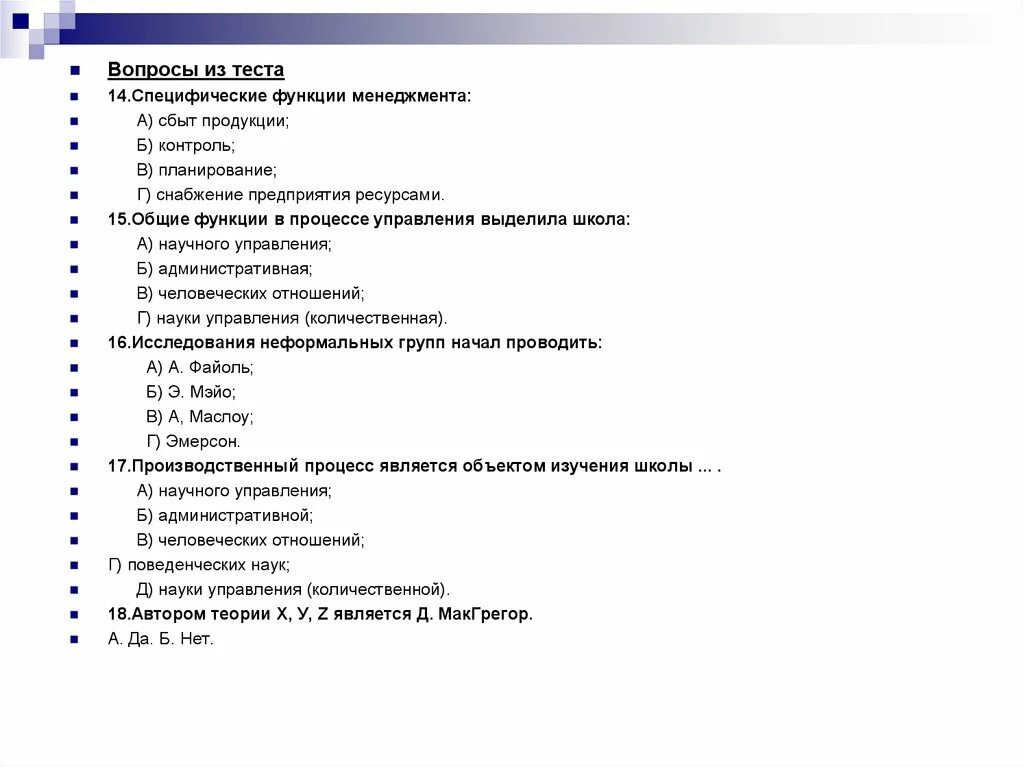 Вопросы из теста
14.Специфические функции менеджмента:
А) сбыт продукции;
Б) контроль;
В) планирование;
Г) снабжение предприятия ресурсами.
15.Общие функции в процессе управления выделила школа:
А) научного управления;
Б) административная;
В) человеческих отношений;
Г) науки управления (количественная).
16.Исследования неформальных групп начал проводить:
А) А. Файоль;
Б) Э. Мэйо;
В) А, Маслоу;
Г) Эмерсон.
17.Производственный процесс является объектом изучения школы ... .
А) научного управления;
Б) административной;
В) человеческих отношений;
Г) поведенческих наук;
Д) науки управления (количественной).
18.Автором теории X, У, Z является Д. МакГрегор.
А. Да. Б. Нет.